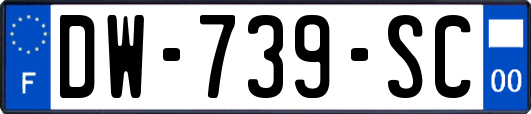 F
DW-739-SC
00